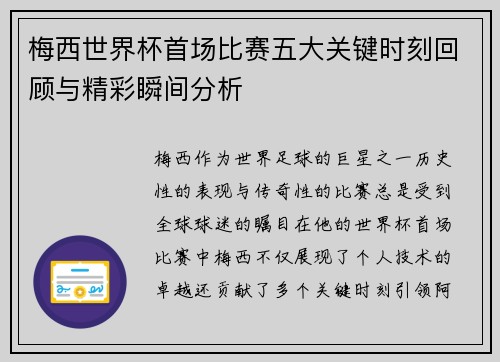 梅西世界杯首场比赛五大关键时刻回顾与精彩瞬间分析

梅西作为世界足球的巨星之一历史性的表现与传奇性的比赛总是受到全球球迷的瞩目在他的世界杯首场比赛中梅西不仅展现了个人技术的卓越还贡献了多个关键时刻引领阿